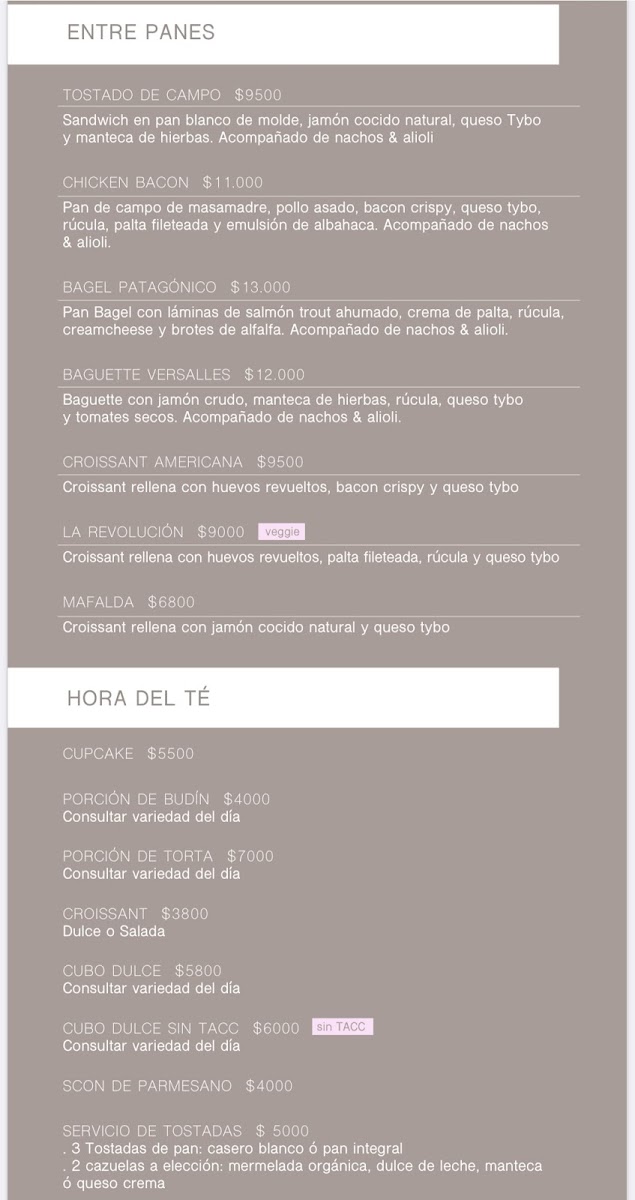 ENTRE PANES

TOSTADO DE CAMPO $9500

Sandwich en pan blanco de molde, jamón cocido natural, queso Tybo y manteca de hierbas. Acompañado de nachos & alioli

CHICKEN BACON $11.000

Pan de campo de masamadre, pollo asado, bacon crispy, queso tybo, rúcula, palta fileteada y emulsión de albahaca. Acompañado de nachos & alioli.

BAGEL PATAGÓNICO $13.000

Pan Bagel con láminas de salmón trout ahumado, crema de palta, rúcula, creamcheese y brotes de alfalfa. Acompañado de nachos & alioli.

BAGUETTE VERSALLES $12.000

Baguette con jamón crudo, manteca de hierbas, rúcula, queso tybo y tomates secos. Acompañado de nachos & alioli.

CROISSANT AMERICANA $9500

Croissant rellena con huevos revueltos, bacon crispy y queso tybo

LA REVOLUCIÓN $9000 veggie

Croissant rellena con huevos revueltos, palta fileteada, rúcula y queso tybo

MAFALDA $6800

Croissant rellena con jamón cocido natural y queso tybo

HORA DEL TÉ

CUPCAKE $5500

PORCIÓN DE BUDÍN $4000
Consultar variedad del día

PORCIÓN DE TORTA $7000
Consultar variedad del día

CROISSANT $3800
Dulce o Salada

CUBO DULCE $5800
Consultar variedad del día

CUBO DULCE SIN TACC $6000 sin TACC
Consultar variedad del día

SCON DE PARMESANO $4000

SERVICIO DE TOSTADAS $ 5000
. 3 Tostadas de pan: casero blanco ó pan integral
. 2 cazuelas a elección: mermelada orgánica, dulce de leche, manteca ó queso crema